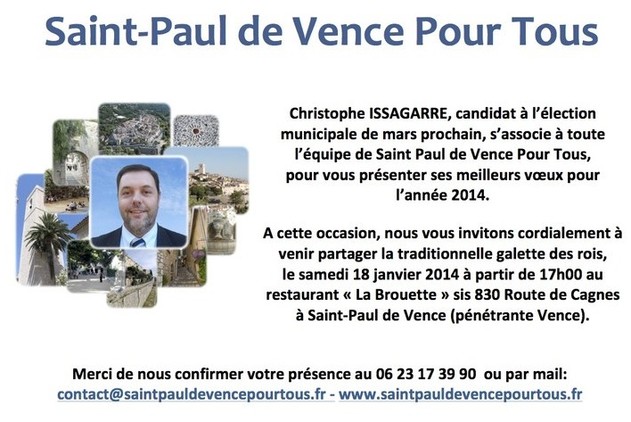 Saint-Paul de Vence Pour Tous

Christophe ISSAGARRE, candidat à l'élection municipale de mars prochain, s'associe à toute l'équipe de Saint Paul de Vence Pour Tous, pour vous présenter ses meilleurs vœux pour l'année 2014.

A cette occasion, nous vous invitons cordialement à venir partager la traditionnelle galette des rois, le samedi 18 janvier 2014 à partir de 17h00 au restaurant « La Brouette » sis 830 Route de Cagnes à Saint-Paul de Vence (pénétrante Vence).

Merci de nous confirmer votre présence au 06 23 17 39 90 ou par mail:
contact@saintpauldevencepourtous.fr - www.saintpauldevencepourtous.fr